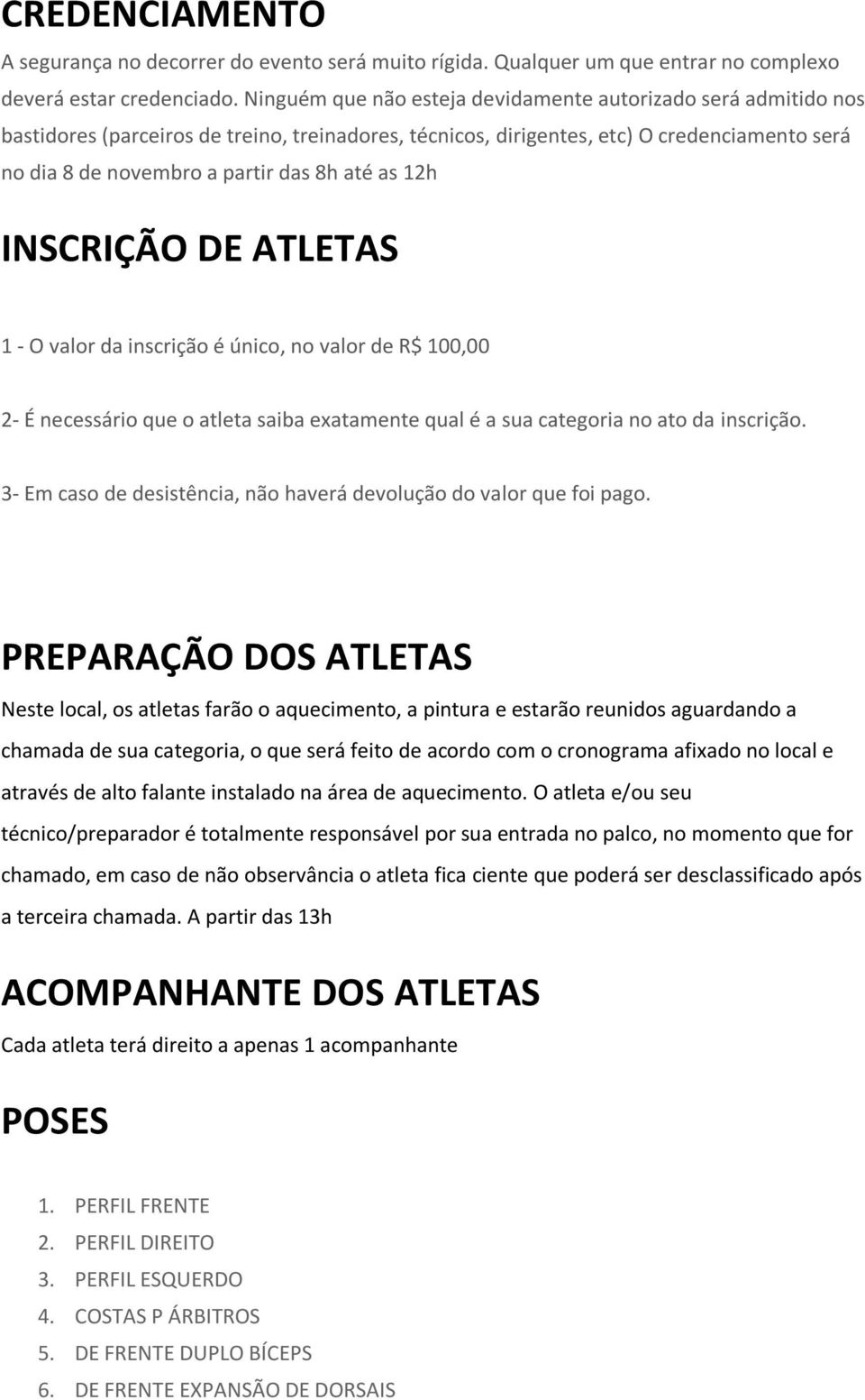 CREDENCIAMENTO

A segurança no decorrer do evento será muito rígida. Qualquer um que entrar no complexo deverá estar credenciado. Ninguém que não esteja devidamente autorizado será admitido nos bastidores (parceiros de treino, treinadores, técnicos, dirigentes, etc) O credenciamento será no dia 8 de novembro a partir das 8h até as 12h

INSCRIÇÃO DE ATLETAS

1 - O valor da inscrição é único, no valor de R$ 100,00

2- É necessário que o atleta saiba exatamente qual é a sua categoria no ato da inscrição.

3- Em caso de desistência, não haverá devolução do valor que foi pago.

PREPARAÇÃO DOS ATLETAS

Neste local, os atletas farão o aquecimento, a pintura e estarão reunidos aguardando a chamada de sua categoria, o que será feito de acordo com o cronograma afixado no local e através de alto falante instalado na área de aquecimento. O atleta e/ou seu técnico/preparador é totalmente responsável por sua entrada no palco, no momento que for chamado, em caso de não observância o atleta fica ciente que poderá ser desclassificado após a terceira chamada. A partir das 13h

ACOMPANHANTE DOS ATLETAS

Cada atleta terá direito a apenas 1 acompanhante

POSES

1. PERFIL FRENTE
2. PERFIL DIREITO
3. PERFIL ESQUERDO
4. COSTAS P ÁRBITROS
5. DE FRENTE DUPLO BÍCEPS
6. DE FRENTE EXPANSÃO DE DORSAIS